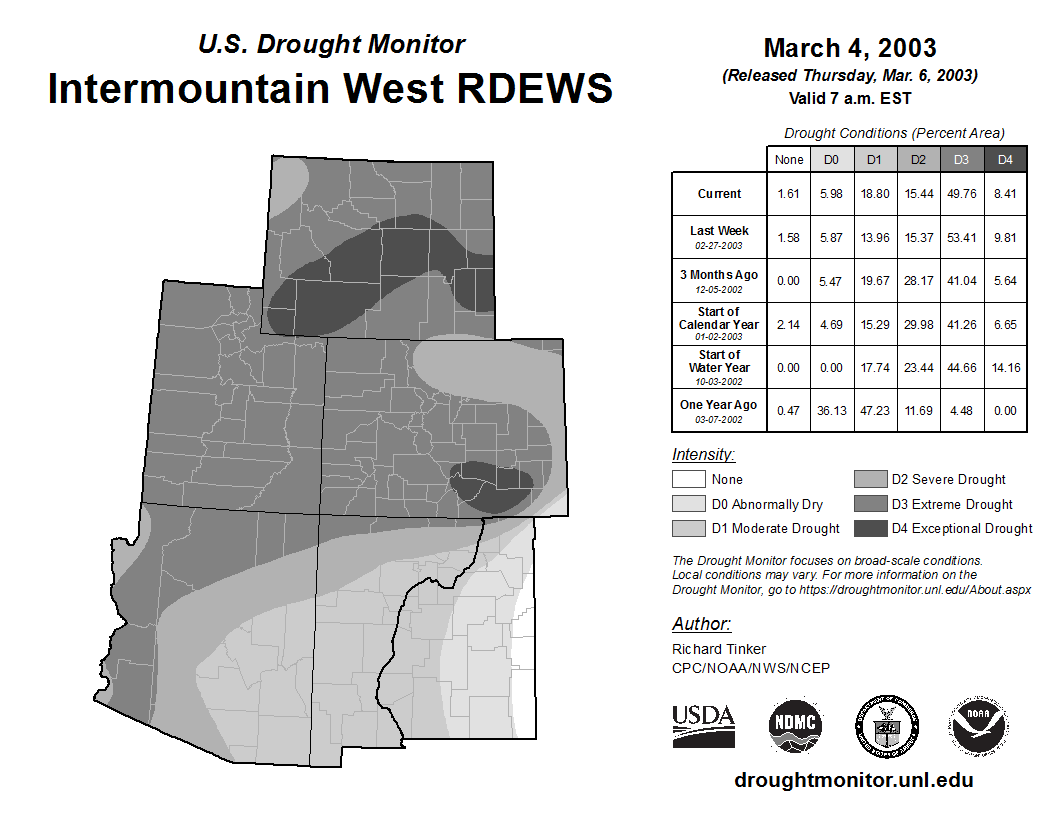 U.S. Drought Monitor
Intermountain West RDEWS

March 4, 2003
(Released Thursday, Mar. 6, 2003)
Valid 7 a.m. EST

Drought Conditions (Percent Area)

| | None | D0 | D1 | D2 | D3 | D4 |
|---|---|---|---|---|---|---|
| Current | 1.61 | 5.98 | 18.80 | 15.44 | 49.76 | 8.41 |
| Last Week 02-27-2003 | 1.58 | 5.87 | 13.96 | 15.37 | 53.41 | 9.81 |
| 3 Months Ago 12-05-2002 | 0.00 | 5.47 | 19.67 | 28.17 | 41.04 | 5.64 |
| Start of Calendar Year 01-02-2003 | 2.14 | 4.69 | 15.29 | 29.98 | 41.26 | 6.65 |
| Start of Water Year 10-03-2002 | 0.00 | 0.00 | 17.74 | 23.44 | 44.66 | 14.16 |
| One Year Ago 03-07-2002 | 0.47 | 36.13 | 47.23 | 11.69 | 4.48 | 0.00 |

Intensity:
None
D0 Abnormally Dry
D1 Moderate Drought
D2 Severe Drought
D3 Extreme Drought
D4 Exceptional Drought

The Drought Monitor focuses on broad-scale conditions. Local conditions may vary. For more information on the Drought Monitor, go to https://droughtmonitor.unl.edu/About.aspx

Author:
Richard Tinker
CPC/NOAA/NWS/NCEP

USDA
NDMC
NOAA

droughtmonitor.unl.edu